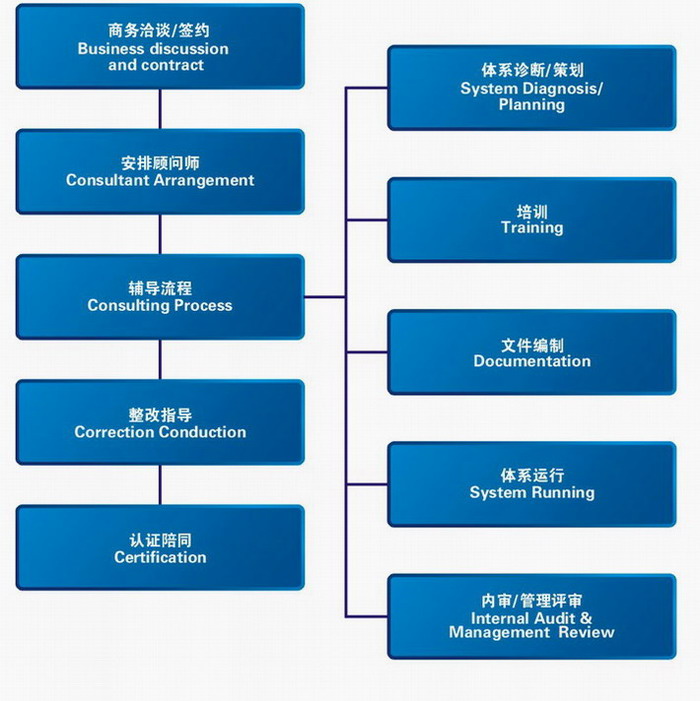 商务洽谈/签约
Business discussion and contract

安排顾问师
Consultant Arrangement

辅导流程
Consulting Process

整改指导
Correction Conduction

认证陪同
Certification

体系诊断/策划
System Diagnosis/ Planning

培训
Training

文件编制
Documentation

体系运行
System Running

内审/管理评审
Internal Audit & Management Review